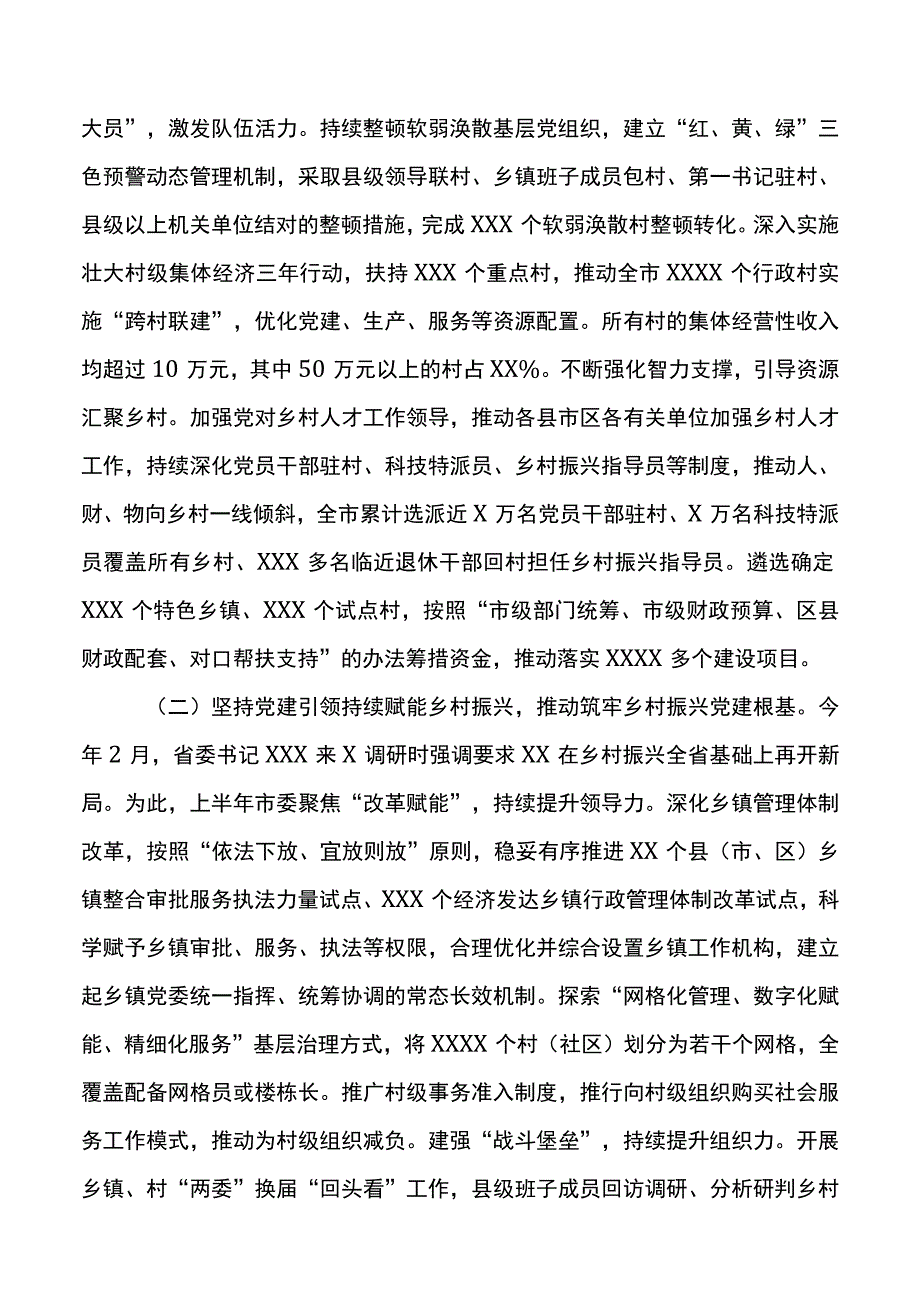 大员”，激发队伍活力。持续整顿软弱涣散基层党组织，建立“红、黄、绿”三色预警动态管理机制，采取县级领导联村、乡镇班子成员包村、第一书记驻村、县级以上机关单位结对的整顿措施，完成XXX个软弱涣散村整顿转化。深入实施壮大村级集体经济三年行动，扶持XXX个重点村，推动全市XXXX个行政村实施“跨村联建”，优化党建、生产、服务等资源配置。所有村的集体经营性收入均超过10万元，其中50万元以上的村占XX%。不断强化智力支撑，引导资源汇聚乡村。加强党对乡村人才工作领导，推动各县市区各有关单位加强乡村人才工作，持续深化党员干部驻村、科技特派员、乡村振兴指导员等制度，推动人、财、物向乡村一线倾斜，全市累计选派近X万名党员干部驻村、X万名科技特派员覆盖所有乡村、XXX多名临近退休干部回村担任乡村振兴指导员。遴选确定XXX个特色乡镇、XXX个试点村，按照“市级部门统筹、市级财政预算、区县财政配套、对口帮扶支持”的办法筹措资金，推动落实XXXX多个建设项目。

（二）坚持党建引领持续赋能乡村振兴，推动筑牢乡村振兴党建根基。今年2月，省委书记XXX来X调研时强调要求XX在乡村振兴全省基础上再开新局。为此，上半年市委聚焦“改革赋能”，持续提升领导力。深化乡镇管理体制改革，按照“依法下放、宜放则放”原则，稳妥有序推进XX个县（市、区）乡镇整合审批服务执法力量试点、XXX个经济发达乡镇行政管理体制改革试点，科学赋予乡镇审批、服务、执法等权限，合理优化并综合设置乡镇工作机构，建立起乡镇党委统一指挥、统筹协调的常态长效机制。探索“网格化管理、数字化赋能、精细化服务”基层治理方式，将XXXX个村（社区）划分为若干个网格，全覆盖配备网格员或楼栋长。推广村级事务准入制度，推行向村级组织购买社会服务工作模式，推动为村级组织减负。建强“战斗堡垒”，持续提升组织力。开展乡镇、村“两委”换届“回头看”工作，县级班子成员回访调研、分析研判乡村